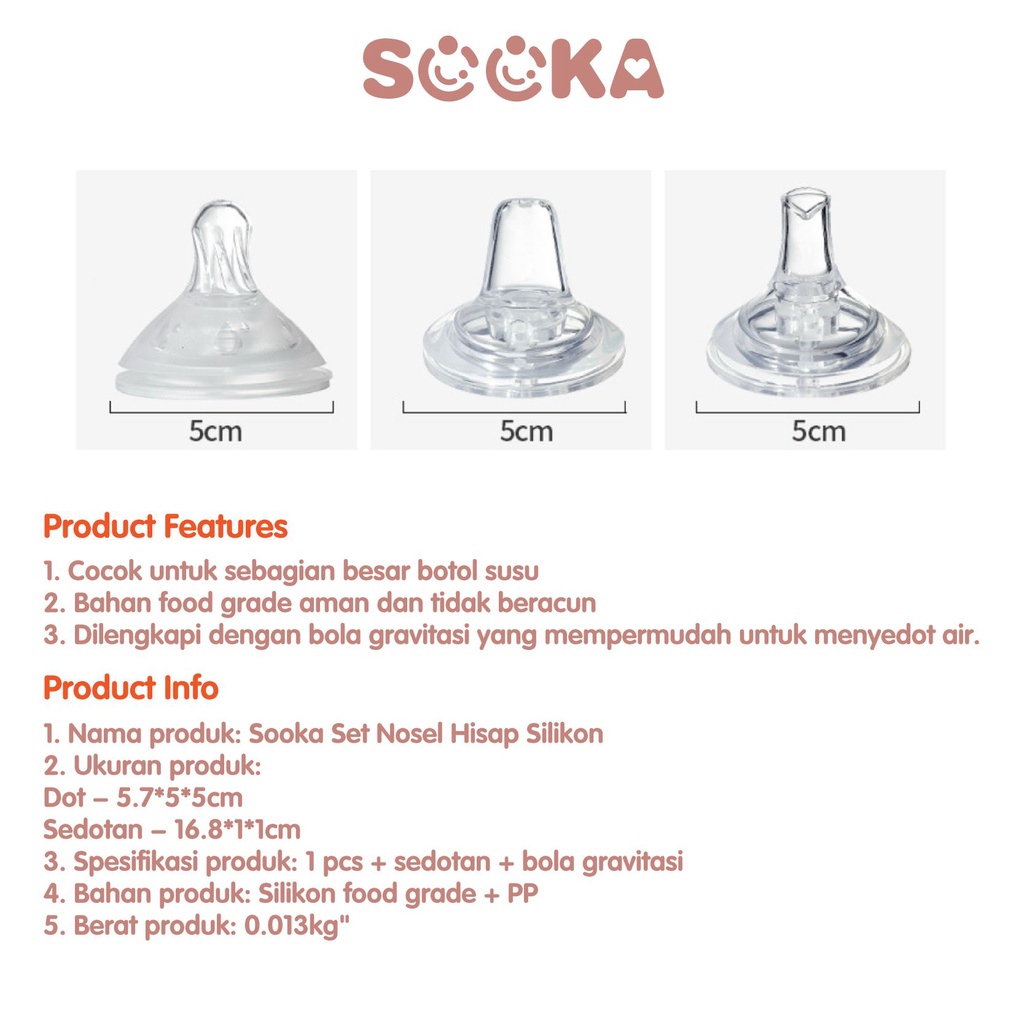 SOOKA

5cm

5cm

5cm

Product Features

1. Cocok untuk sebagian besar botol susu
2. Bahan food grade aman dan tidak beracun
3. Dilengkapi dengan bola gravitasi yang mempermudah untuk menyedot air.

Product Info

1. Nama produk: Sooka Set Nosel Hisap Silikon
2. Ukuran produk:
Dot – 5.7*5*5cm
Sedotan – 16.8*1*1cm
3. Spesifikasi produk: 1 pcs + sedotan + bola gravitasi
4. Bahan produk: Silikon food grade + PP
5. Berat produk: 0.013kg"